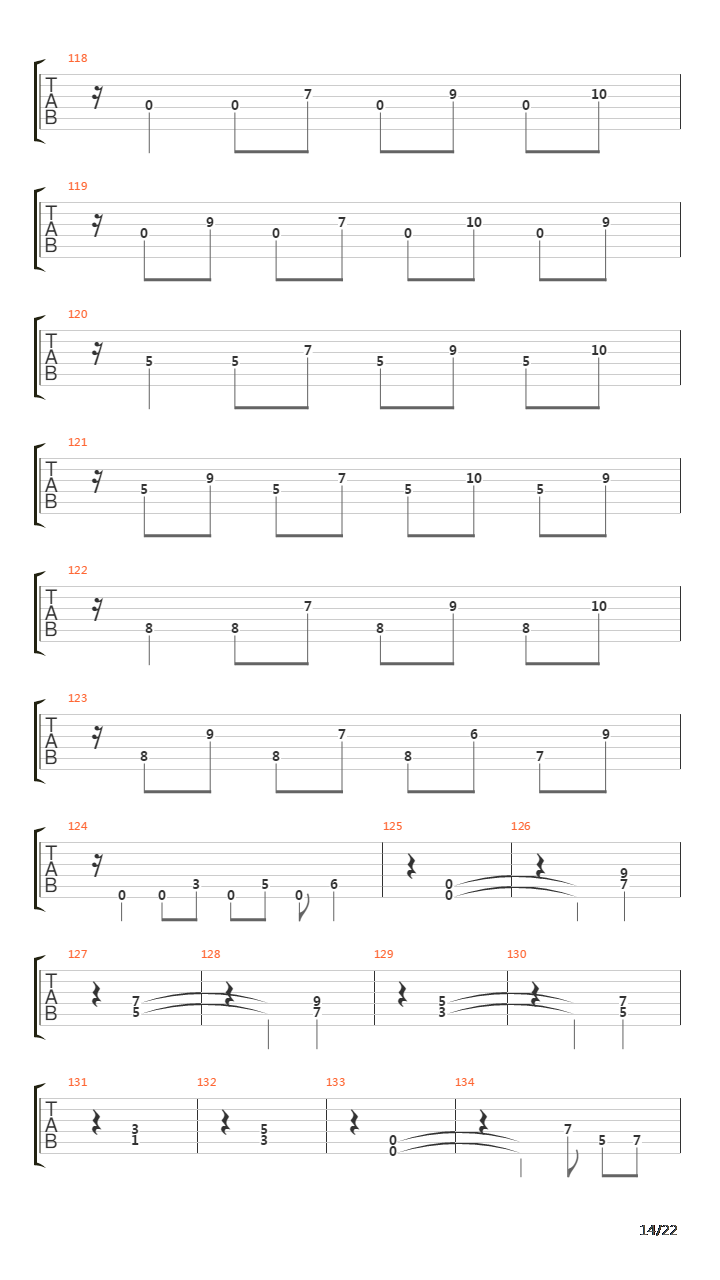 118
T
A
B
0 0 7 0 9 0 10

119
T
A
B
0 9 0 7 0 10 0 9

120
T
A
B
5 5 7 5 9 5 10

121
T
A
B
5 9 5 7 5 10 5 9

122
T
A
B
8 8 7 8 9 8 10

123
T
A
B
8 9 8 7 8 6 7 9

124 125 126
T
A
B
0 0 3 0 5 0 6 0 0 9 7

127 128 129 130
T
A
B
7 5 9 7 5 3 7 5

131 132 133 134
T
A
B
3 1 5 3 0 0 7 5 7

14/22